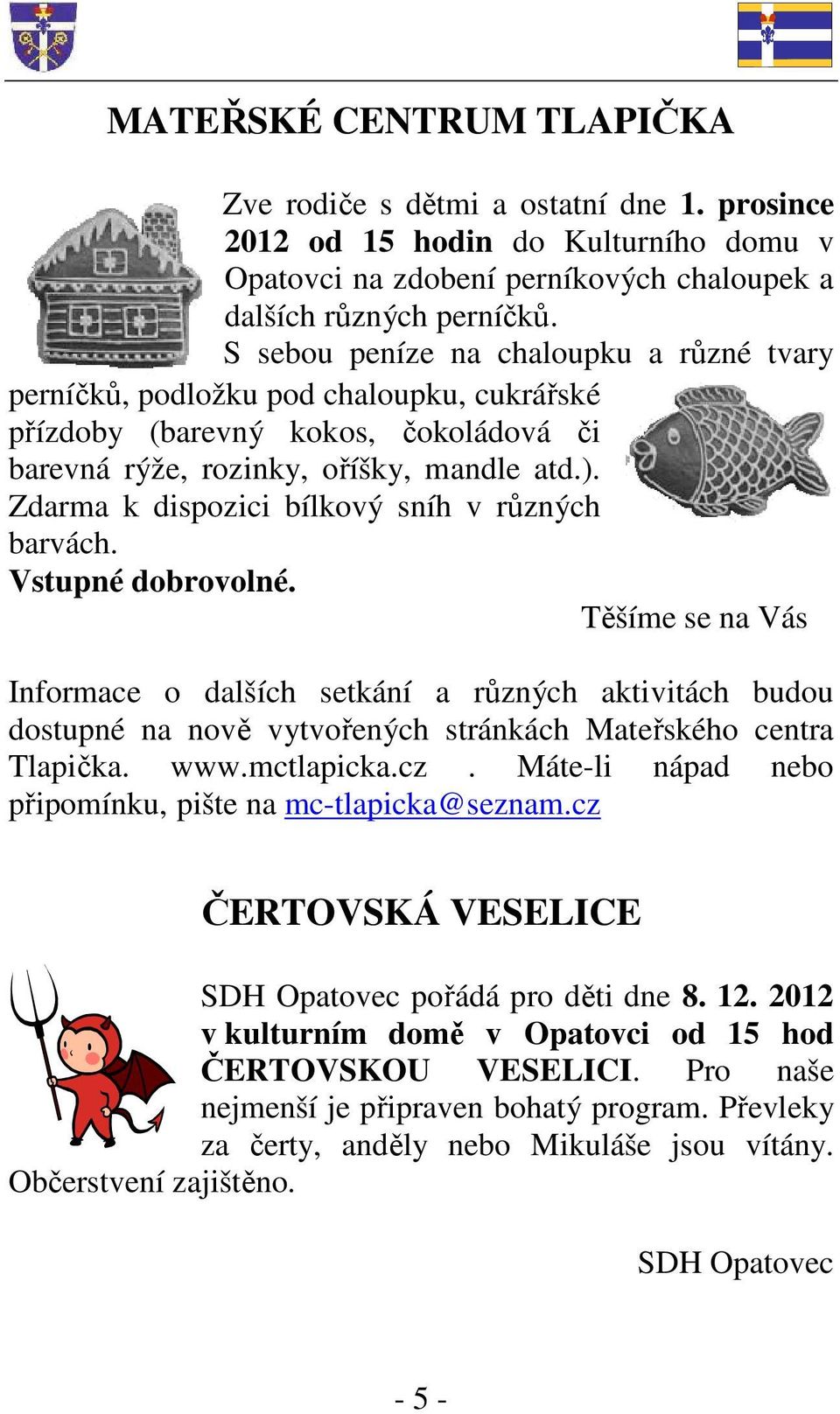 MATEŘSKÉ CENTRUM TLAPIČKA

Zve rodiče s dětmi a ostatní dne 1. prosince 2012 od 15 hodin do Kulturního domu v Opatovci na zdobení perníkových chaloupek a dalších různých perníčků.

S sebou peníze na chaloupku a různé tvary perníčků, podložku pod chaloupku, cukrářské přízdoby (barevný kokos, čokoládová či barevná rýže, rozinky, oříšky, mandle atd.). Zdarma k dispozici bílkový sníh v různých barvách.

Vstupné dobrovolné.

Těšíme se na Vás

Informace o dalších setkání a různých aktivitách budou dostupné na nově vytvořených stránkách Mateřského centra Tlapička. www.mctlapicka.cz . Máte-li nápad nebo připomínku, pište na mc-tlapicka@seznam.cz

ČERTOVSKÁ VESELICE

SDH Opatovec pořádá pro děti dne 8. 12. 2012 v kulturním domě v Opatovci od 15 hod ČERTOVSKOU VESELICI. Pro naše nejmenší je připraven bohatý program. Převleky za čerty, anděly nebo Mikuláše jsou vítány. Občerstvení zajištěno.

SDH Opatovec

- 5 -